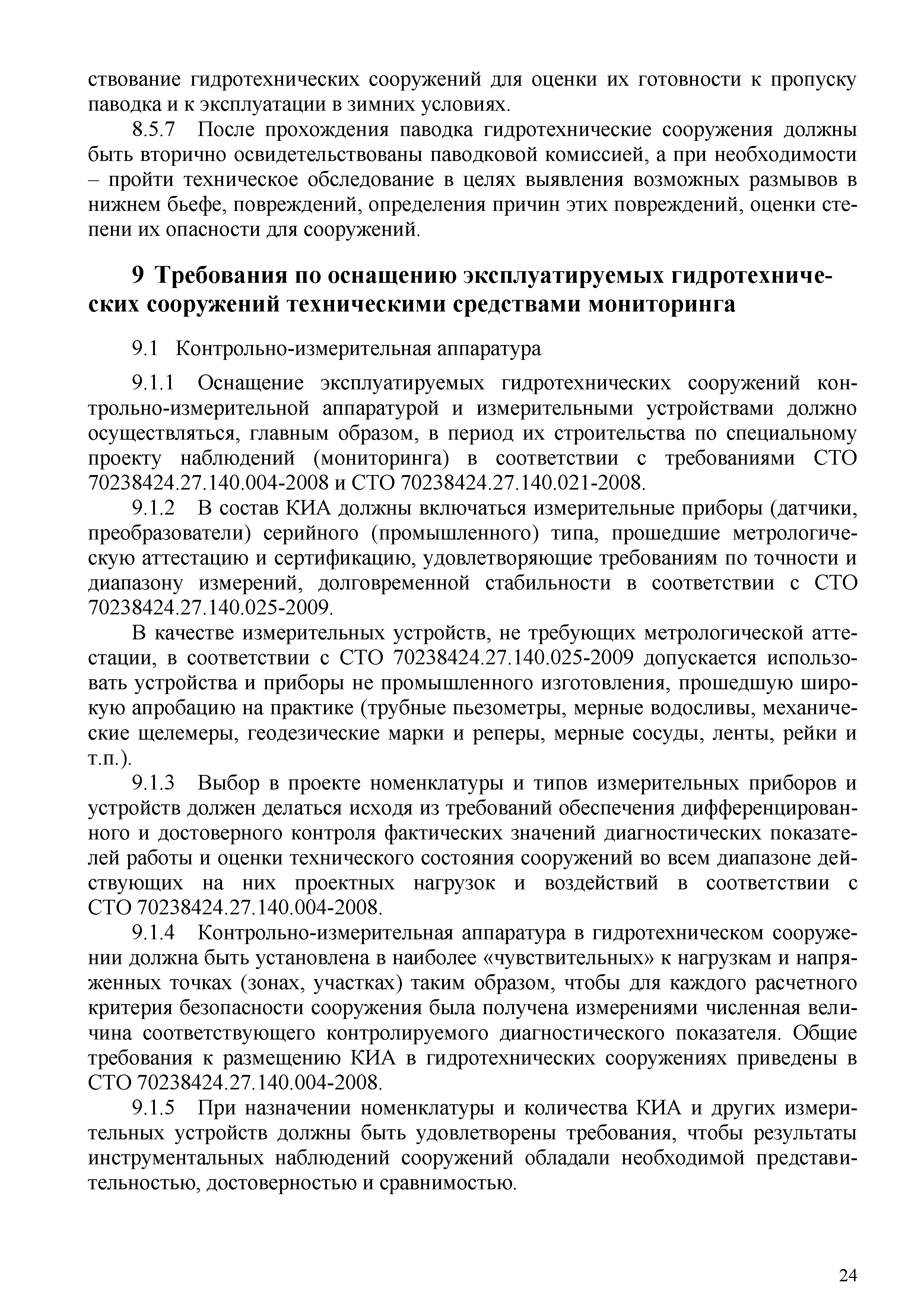 ствование гидротехнических сооружений для оценки их готовности к пропуску паводка и к эксплуатации в зимних условиях.

8.5.7 После прохождения паводка гидротехнические сооружения должны быть вторично освидетельствованы паводковой комиссией, а при необходимости – пройти техническое обследование в целях выявления возможных размывов в нижнем бьефе, повреждений, определения причин этих повреждений, оценки степени их опасности для сооружений.

9 Требования по оснащению эксплуатируемых гидротехнических сооружений техническими средствами мониторинга

9.1 Контрольно-измерительная аппаратура

9.1.1 Оснащение эксплуатируемых гидротехнических сооружений контрольно-измерительной аппаратурой и измерительными устройствами должно осуществляться, главным образом, в период их строительства по специальному проекту наблюдений (мониторинга) в соответствии с требованиями СТО 70238424.27.140.004-2008 и СТО 70238424.27.140.021-2008.

9.1.2 В состав КИА должны включаться измерительные приборы (датчики, преобразователи) серийного (промышленного) типа, прошедшие метрологическую аттестацию и сертификацию, удовлетворяющие требованиям по точности и диапазону измерений, долговременной стабильности в соответствии с СТО 70238424.27.140.025-2009.

В качестве измерительных устройств, не требующих метрологической аттестации, в соответствии с СТО 70238424.27.140.025-2009 допускается использовать устройства и приборы не промышленного изготовления, прошедшую широкую апробацию на практике (трубные пьезометры, мерные водосливы, механические щелемеры, геодезические марки и реперы, мерные сосуды, ленты, рейки и т.п.).

9.1.3 Выбор в проекте номенклатуры и типов измерительных приборов и устройств должен делаться исходя из требований обеспечения дифференцированного и достоверного контроля фактических значений диагностических показателей работы и оценки технического состояния сооружений во всем диапазоне действующих на них проектных нагрузок и воздействий в соответствии с СТО 70238424.27.140.004-2008.

9.1.4 Контрольно-измерительная аппаратура в гидротехническом сооружении должна быть установлена в наиболее «чувствительных» к нагрузкам и напряженных точках (зонах, участках) таким образом, чтобы для каждого расчетного критерия безопасности сооружения была получена измерениями численная величина соответствующего контролируемого диагностического показателя. Общие требования к размещению КИА в гидротехнических сооружениях приведены в СТО 70238424.27.140.004-2008.

9.1.5 При назначении номенклатуры и количества КИА и других измерительных устройств должны быть удовлетворены требования, чтобы результаты инструментальных наблюдений сооружений обладали необходимой представительностью, достоверностью и сравнимостью.

24